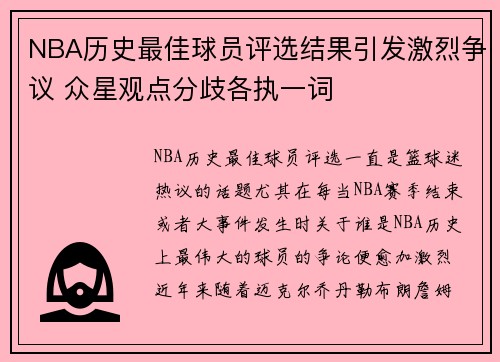 NBA历史最佳球员评选结果引发激烈争议 众星观点分歧各执一词

NBA历史最佳球员评选一直是篮球迷热议的话题尤其在每当NBA赛季结束或者大事件发生时关于谁是NBA历史上最伟大的球员的争论便愈加激烈近年来随着迈克尔乔丹勒布朗詹姆